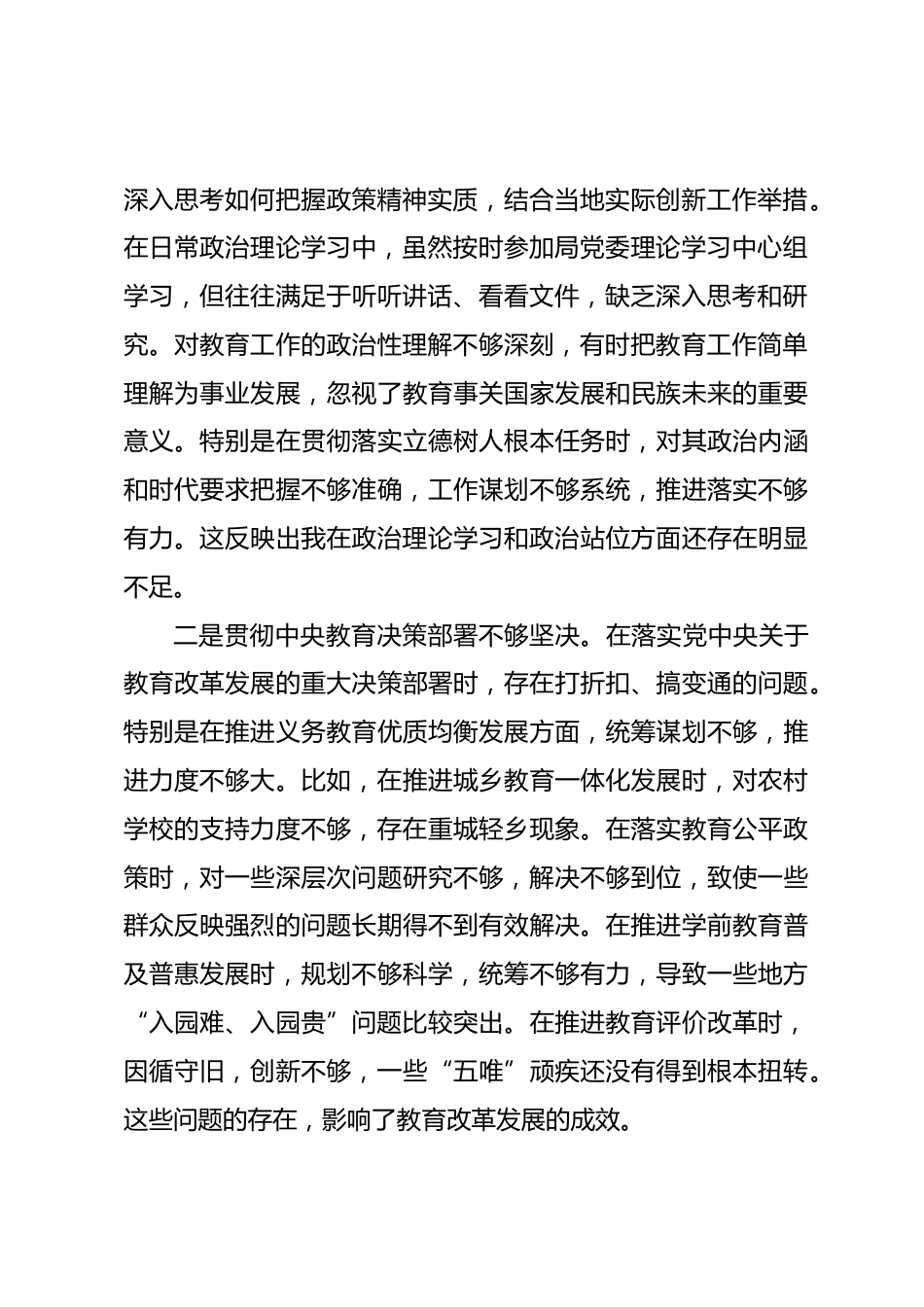 深入思考如何把握政策精神实质，结合当地实际创新工作举措。在日常政治理论学习中，虽然按时参加局党委理论学习中心组学习，但往往满足于听听讲话、看看文件，缺乏深入思考和研究。对教育工作的政治性理解不够深刻，有时把教育工作简单理解为事业发展，忽视了教育事关国家发展和民族未来的重要意义。特别是在贯彻落实立德树人根本任务时，对其政治内涵和时代要求把握不够准确，工作谋划不够系统，推进落实不够有力。这反映出我在政治理论学习和政治站位方面还存在明显不足。

二是贯彻中央教育决策部署不够坚决。在落实党中央关于教育改革发展的重大决策部署时，存在打折扣、搞变通的问题。特别是在推进义务教育优质均衡发展方面，统筹谋划不够，推进力度不够大。比如，在推进城乡教育一体化发展时，对农村学校的支持力度不够，存在重城轻乡现象。在落实教育公平政策时，对一些深层次问题研究不够，解决不够到位，致使一些群众反映强烈的问题长期得不到有效解决。在推进学前教育普及普惠发展时，规划不够科学，统筹不够有力，导致一些地方“入园难、入园贵”问题比较突出。在推进教育评价改革时，因循守旧，创新不够，一些“五唯”顽疾还没有得到根本扭转。这些问题的存在，影响了教育改革发展的成效。